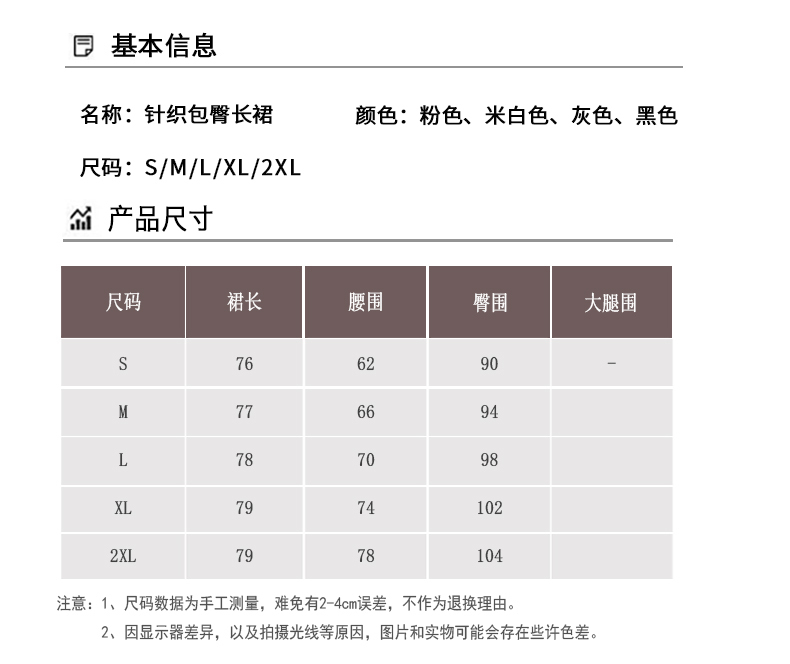 基本信息

名称：针织包臀长裙

颜色：粉色、米白色、灰色、黑色

尺码：S/M/L/XL/2XL

产品尺寸

| 尺码 | 裙长 | 腰围 | 臀围 | 大腿围 |
|---|---|---|---|---|
| S | 76 | 62 | 90 | - |
| M | 77 | 66 | 94 | |
| L | 78 | 70 | 98 | |
| XL | 79 | 74 | 102 | |
| 2XL | 79 | 78 | 104 | |

注意：1、尺码数据为手工测量，难免有2-4cm误差，不作为退换理由。
2、因显示器差异，以及拍摄光线等原因，图片和实物可能会存在些许色差。